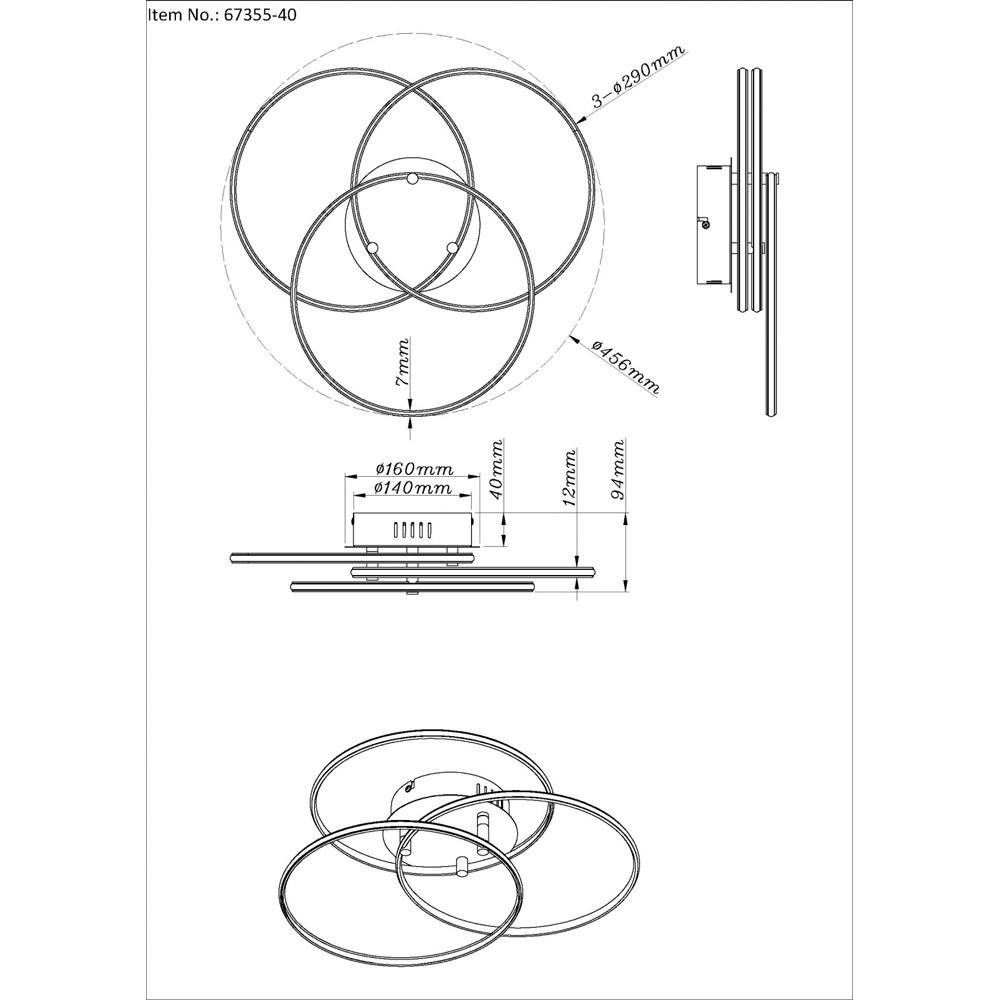 Item No.: 67355-40

3-ø290mm

ø456mm

7mm

ø160mm

ø140mm

40mm

12mm

94mm